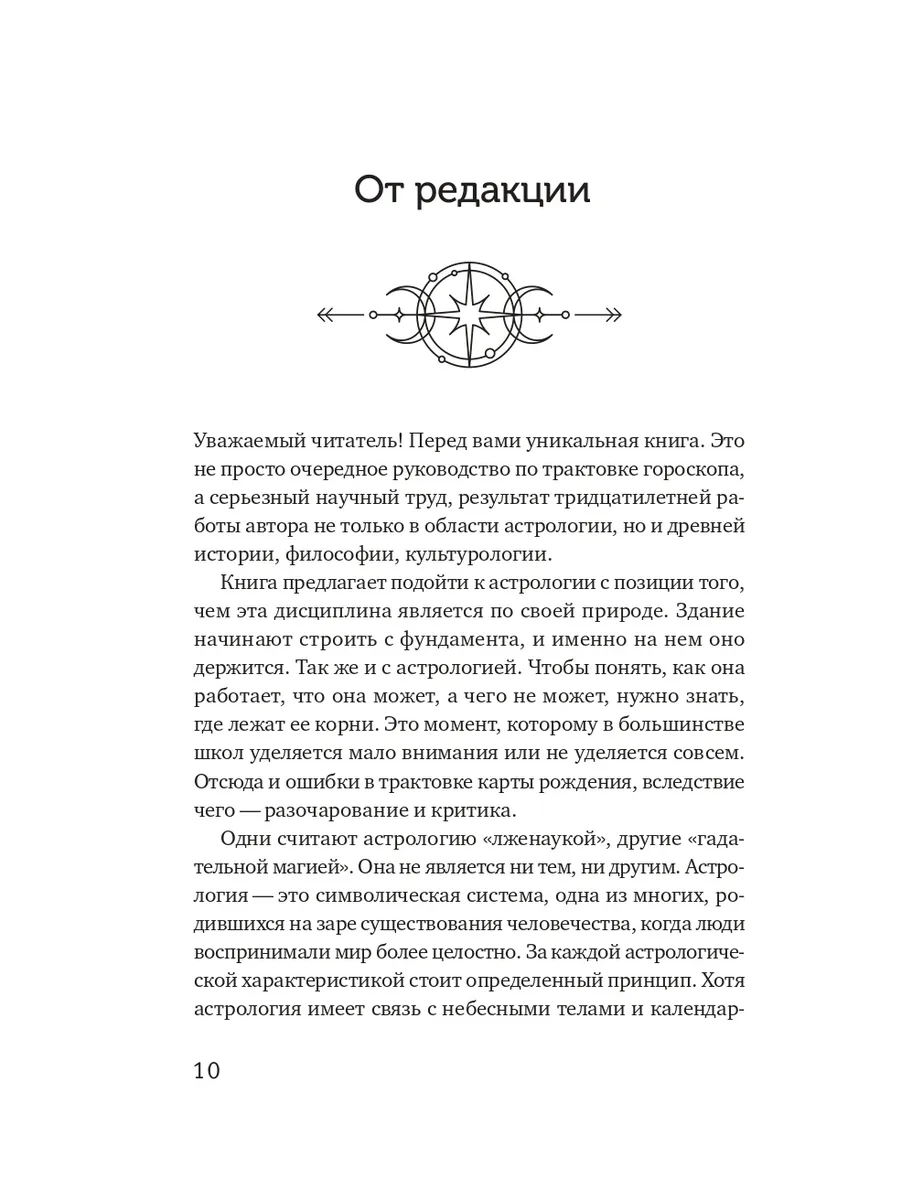 От редакции

Уважаемый читатель! Перед вами уникальная книга. Это не просто очередное руководство по трактовке гороскопа, а серьезный научный труд, результат тридцатилетней работы автора не только в области астрологии, но и древней истории, философии, культурологии.

Книга предлагает подойти к астрологии с позиции того, чем эта дисциплина является по своей природе. Здание начинают строить с фундамента, и именно на нем оно держится. Так же и с астрологией. Чтобы понять, как она работает, что она может, а чего не может, нужно знать, где лежат ее корни. Это момент, которому в большинстве школ уделяется мало внимания или не уделяется совсем. Отсюда и ошибки в трактовке карты рождения, вследствие чего — разочарование и критика.

Одни считают астрологию «лженаукой», другие «гадательной магией». Она не является ни тем, ни другим. Астрология — это символическая система, одна из многих, родившихся на заре существования человечества, когда люди воспринимали мир более целостно. За каждой астрологической характеристикой стоит определенный принцип. Хотя астрология имеет связь с небесными телами и календар-

10